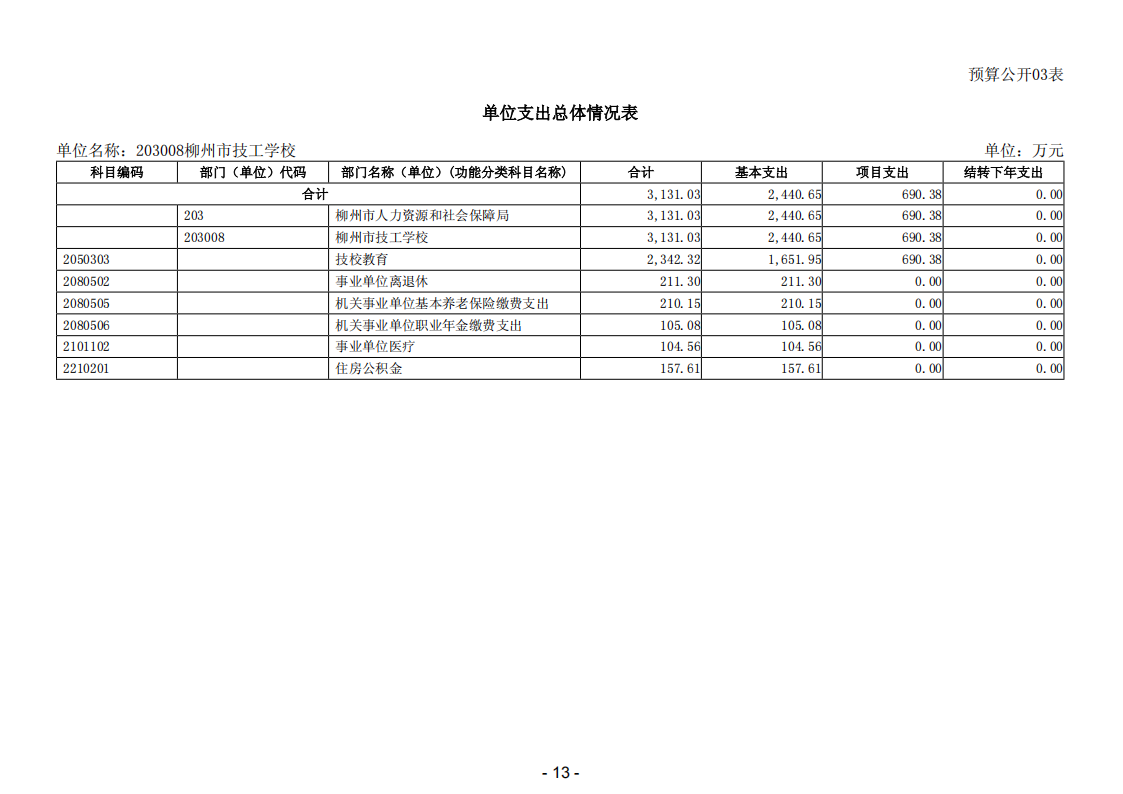 预算公开03表

单位支出总体情况表

单位名称：203008柳州市技工学校

单位：万元

| 科目编码 | 部门（单位）代码 | 部门名称（单位）（功能分类科目名称） | 合计 | 基本支出 | 项目支出 | 结转下年支出 |
|---|---|---|---|---|---|---|
| 合计 | | | 3,131.03 | 2,440.65 | 690.38 | 0.00 |
| | 203 | 柳州市人力资源和社会保障局 | 3,131.03 | 2,440.65 | 690.38 | 0.00 |
| | 203008 | 柳州市技工学校 | 3,131.03 | 2,440.65 | 690.38 | 0.00 |
| 2050303 | | 技校教育 | 2,342.32 | 1,651.95 | 690.38 | 0.00 |
| 2080502 | | 事业单位离退休 | 211.30 | 211.30 | 0.00 | 0.00 |
| 2080505 | | 机关事业单位基本养老保险缴费支出 | 210.15 | 210.15 | 0.00 | 0.00 |
| 2080506 | | 机关事业单位职业年金缴费支出 | 105.08 | 105.08 | 0.00 | 0.00 |
| 2101102 | | 事业单位医疗 | 104.56 | 104.56 | 0.00 | 0.00 |
| 2210201 | | 住房公积金 | 157.61 | 157.61 | 0.00 | 0.00 |

- 13 -